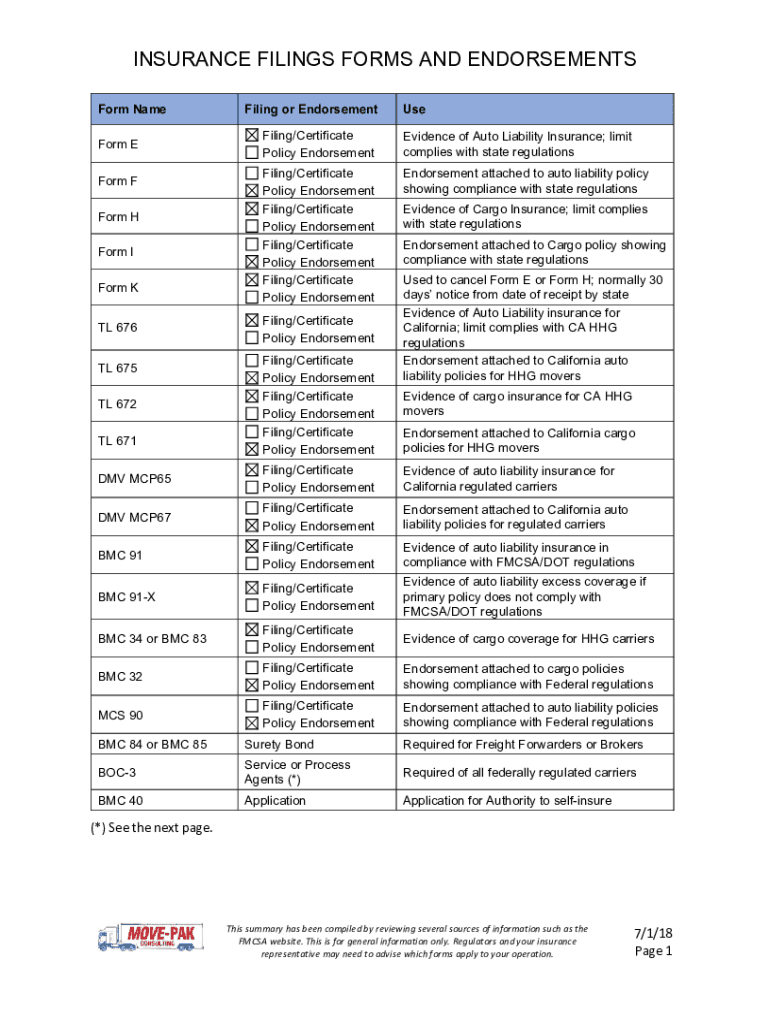 INSURANCE FILINGS FORMS AND ENDORSEMENTS

| Form Name | Filing or Endorsement | Use |
|---|---|---|
| Form E | ☒ Filing/Certificate ☐ Policy Endorsement | Evidence of Auto Liability Insurance; limit complies with state regulations |
| Form F | ☐ Filing/Certificate ☒ Policy Endorsement | Endorsement attached to auto liability policy showing compliance with state regulations |
| Form H | ☒ Filing/Certificate ☐ Policy Endorsement | Evidence of Cargo Insurance; limit complies with state regulations |
| Form I | ☐ Filing/Certificate ☒ Policy Endorsement | Endorsement attached to Cargo policy showing compliance with state regulations |
| Form K | ☒ Filing/Certificate ☐ Policy Endorsement | Used to cancel Form E or Form H; normally 30 days' notice from date of receipt by state |
| TL 676 | ☒ Filing/Certificate ☐ Policy Endorsement | Evidence of Auto Liability insurance for California; limit complies with CA HHG regulations |
| TL 675 | ☐ Filing/Certificate ☒ Policy Endorsement | Endorsement attached to California auto liability policies for HHG movers |
| TL 672 | ☒ Filing/Certificate ☐ Policy Endorsement | Evidence of cargo insurance for CA HHG movers |
| TL 671 | ☐ Filing/Certificate ☒ Policy Endorsement | Endorsement attached to California cargo policies for HHG movers |
| DMV MCP65 | ☒ Filing/Certificate ☐ Policy Endorsement | Evidence of auto liability insurance for California regulated carriers |
| DMV MCP67 | ☐ Filing/Certificate ☒ Policy Endorsement | Endorsement attached to California auto liability policies for regulated carriers |
| BMC 91 | ☒ Filing/Certificate ☐ Policy Endorsement | Evidence of auto liability insurance in compliance with FMCSA/DOT regulations |
| BMC 91-X | ☒ Filing/Certificate ☐ Policy Endorsement | Evidence of auto liability excess coverage if primary policy does not comply with FMCSA/DOT regulations |
| BMC 34 or BMC 83 | ☒ Filing/Certificate ☐ Policy Endorsement | Evidence of cargo coverage for HHG carriers |
| BMC 32 | ☐ Filing/Certificate ☒ Policy Endorsement | Endorsement attached to cargo policies showing compliance with Federal regulations |
| MCS 90 | ☐ Filing/Certificate ☒ Policy Endorsement | Endorsement attached to auto liability policies showing compliance with Federal regulations |
| BMC 84 or BMC 85 | Surety Bond | Required for Freight Forwarders or Brokers |
| BOC-3 | Service or Process Agents (*) | Required of all federally regulated carriers |
| BMC 40 | Application | Application for Authority to self-insure |

(*) See the next page.

MOVE-PAK CONSULTING

This summary has been compiled by reviewing several sources of information such as the FMCSA website. This is for general information only. Regulators and your insurance representative may need to advise which forms apply to your operation.

7/1/18
Page 1